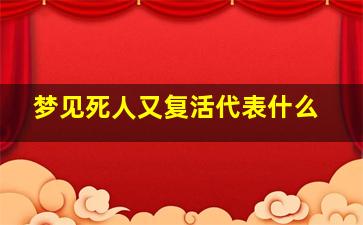 梦见死人又复活代表什么